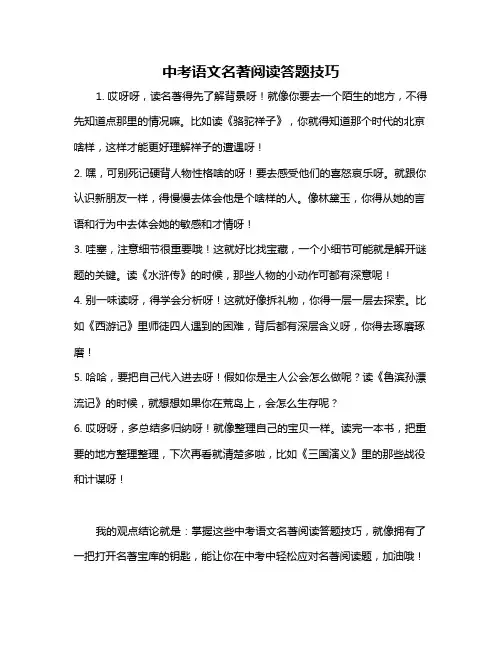 中考语文名著阅读答题技巧

1. 哎呀呀，读名著得先了解背景呀！就像你要去一个陌生的地方，不得先知道点那里的情况嘛。比如读《骆驼祥子》，你就得知道那个时代的北京啥样，这样才能更好理解祥子的遭遇呀！

2. 嘿，可别死记硬背人物性格啥的呀！要去感受他们的喜怒哀乐呀。就跟你认识新朋友一样，得慢慢去体会他是个啥样的人。像林黛玉，你得从她的言语和行为中去体会她的敏感和才情呀！

3. 哇塞，注意细节很重要哦！这就好比找宝藏，一个小细节可能就是解开谜题的关键。读《水浒传》的时候，那些人物的小动作可都有深意呢！

4. 别一味读呀，得学会分析呀！这就好像拆礼物，你得一层一层去探索。比如《西游记》里师徒四人遇到的困难，背后都有深层含义呀，你得去琢磨琢磨！

5. 哈哈，要把自己代入进去呀！假如你是主人公会怎么做呢？读《鲁滨孙漂流记》的时候，就想想如果你在荒岛上，会怎么生存呢？

6. 哎呀呀，多总结多归纳呀！就像整理自己的宝贝一样。读完一本书，把重要的地方整理整理，下次再看就清楚多啦，比如《三国演义》里的那些战役和计谋呀！

我的观点结论就是：掌握这些中考语文名著阅读答题技巧，就像拥有了一把打开名著宝库的钥匙，能让你在中考中轻松应对名著阅读题，加油哦！